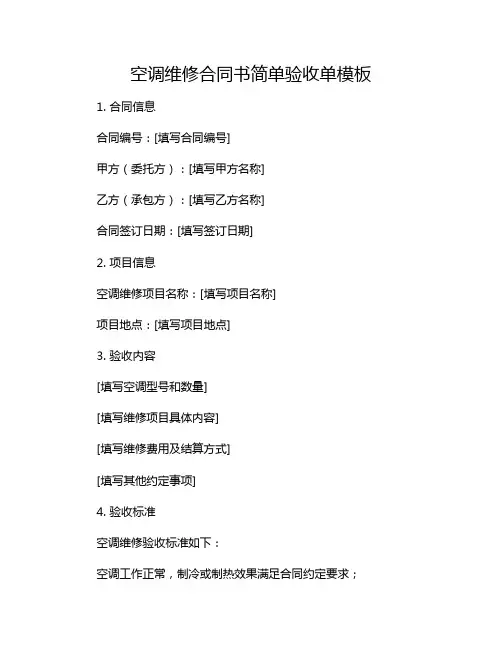 空调维修合同书简单验收单模板

1. 合同信息

合同编号：[填写合同编号]

甲方（委托方）：[填写甲方名称]

乙方（承包方）：[填写乙方名称]

合同签订日期：[填写签订日期]

2. 项目信息

空调维修项目名称：[填写项目名称]

项目地点：[填写项目地点]

3. 验收内容

[填写空调型号和数量]

[填写维修项目具体内容]

[填写维修费用及结算方式]

[填写其他约定事项]

4. 验收标准

空调维修验收标准如下：

空调工作正常，制冷或制热效果满足合同约定要求；